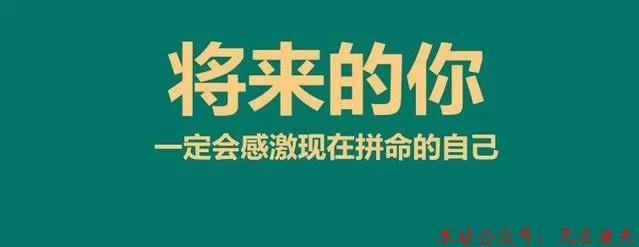 将来的你
一定会感激现在拼命的自己

本站公众号：无名渔夫